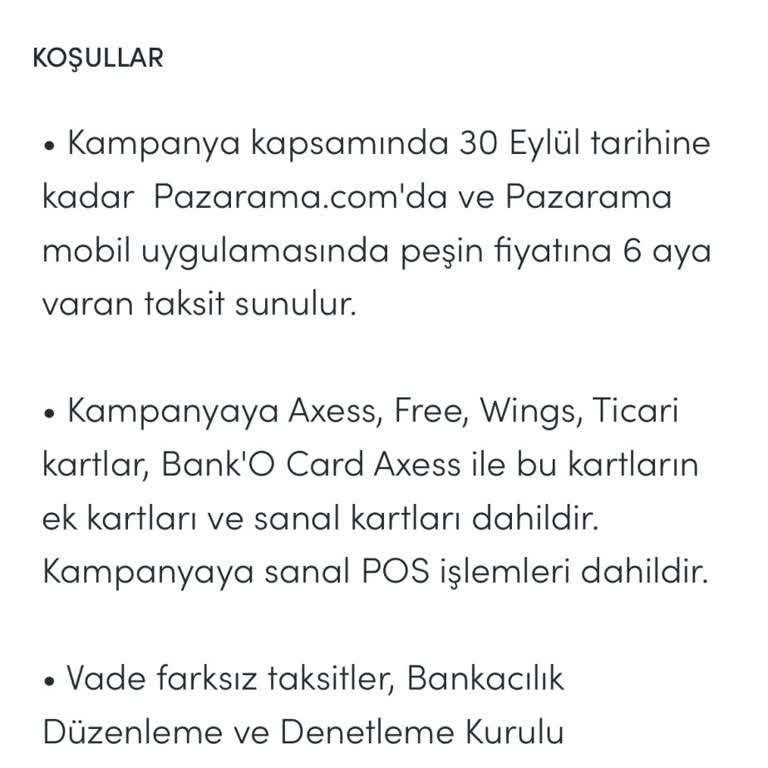 KOŞULLAR

• Kampanya kapsamında 30 Eylül tarihine kadar Pazarama.com'da ve Pazarama mobil uygulamasında peşin fiyatına 6 aya varan taksit sunulur.

• Kampanyaya Axess, Free, Wings, Ticari kartlar, Bank'O Card Axess ile bu kartların ek kartları ve sanal kartları dahildir. Kampanyaya sanal POS işlemleri dahildir.

• Vade farksız taksitler, Bankacılık Düzenleme ve Denetleme Kurulu